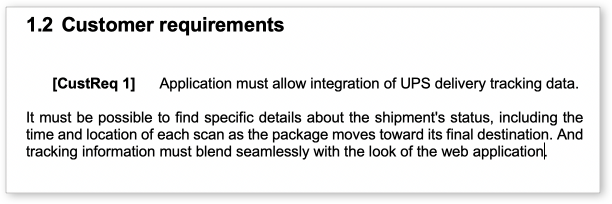 1.2 Customer requirements

[CustReq 1] Application must allow integration of UPS delivery tracking data.

It must be possible to find specific details about the shipment's status, including the time and location of each scan as the package moves toward its final destination. And tracking information must blend seamlessly with the look of the web application.